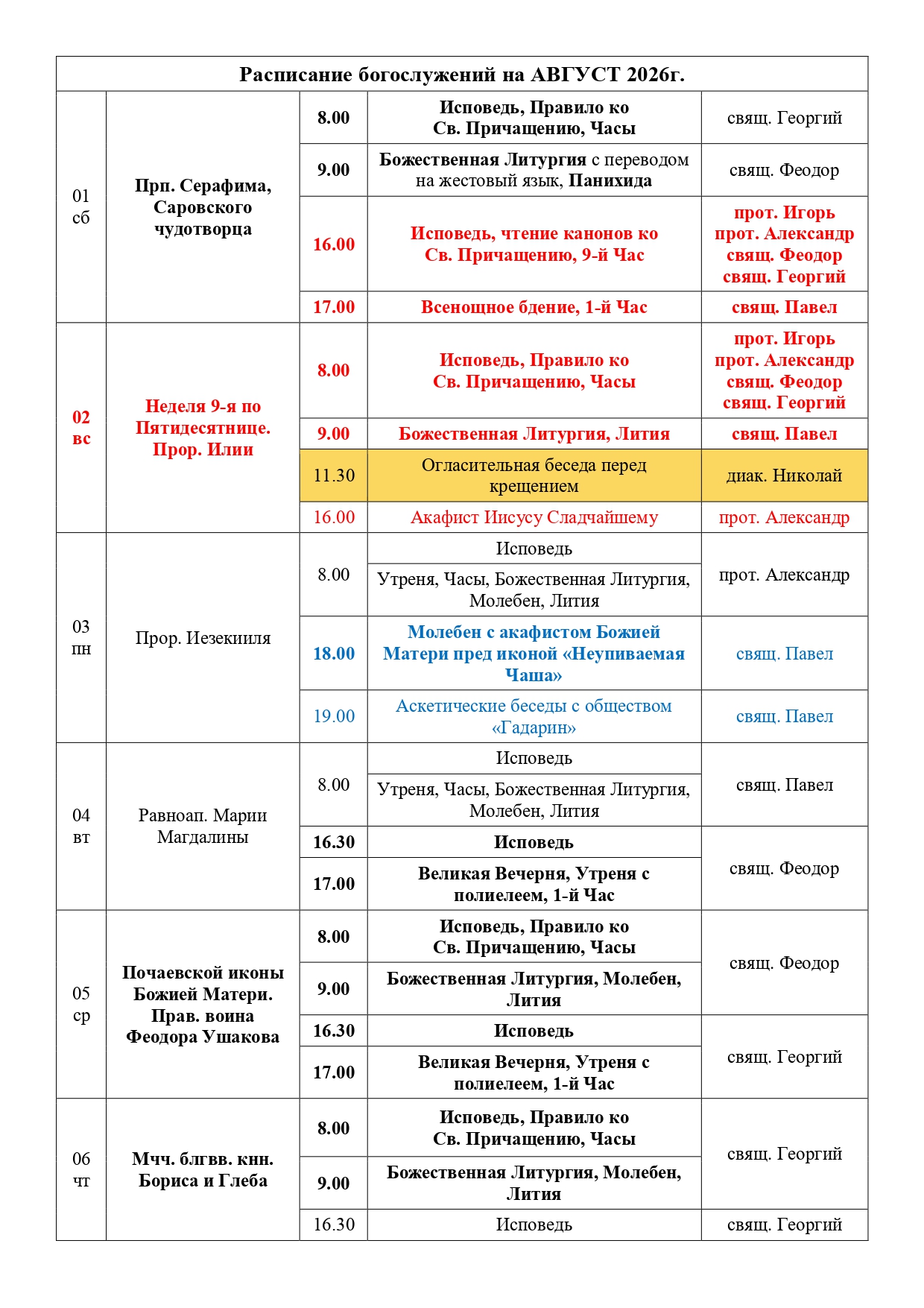 Расписание богослужений на АВГУСТ 2026г.

| | | | | |
|---|---|---|---|---|
| 01 сб | Прп. Серафима, Саровского чудотворца | 8.00 | Исповедь, Правило ко Св. Причащению, Часы | свящ. Георгий |
| | | 9.00 | Божественная Литургия с переводом на жестовый язык, Панихида | свящ. Феодор |
| | | 16.00 | Исповедь, чтение канонов ко Св. Причащению, 9-й Час | прот. Игорь прот. Александр свящ. Феодор свящ. Георгий |
| | | 17.00 | Всенощное бдение, 1-й Час | свящ. Павел |
| 02 вс | Неделя 9-я по Пятидесятнице. Прор. Илии | 8.00 | Исповедь, Правило ко Св. Причащению, Часы | прот. Игорь прот. Александр свящ. Феодор свящ. Георгий |
| | | 9.00 | Божественная Литургия, Лития | свящ. Павел |
| | | 11.30 | Огласительная беседа перед крещением | диак. Николай |
| | | 16.00 | Акафист Иисусу Сладчайшему | прот. Александр |
| 03 пн | Прор. Иезекииля | 8.00 | Исповедь | прот. Александр |
| | | | Утреня, Часы, Божественная Литургия, Молебен, Лития | |
| | | 18.00 | Молебен с акафистом Божией Матери пред иконой «Неупиваемая Чаша» | свящ. Павел |
| | | 19.00 | Аскетические беседы с обществом «Гадарин» | свящ. Павел |
| 04 вт | Равноап. Марии Магдалины | 8.00 | Исповедь | свящ. Павел |
| | | | Утреня, Часы, Божественная Литургия, Молебен, Лития | |
| | | 16.30 | Исповедь | свящ. Феодор |
| | | 17.00 | Великая Вечерня, Утреня с полиелеем, 1-й Час | |
| 05 ср | Почаевской иконы Божией Матери. Прав. воина Феодора Ушакова | 8.00 | Исповедь, Правило ко Св. Причащению, Часы | свящ. Феодор |
| | | 9.00 | Божественная Литургия, Молебен, Лития | |
| | | 16.30 | Исповедь | свящ. Георгий |
| | | 17.00 | Великая Вечерня, Утреня с полиелеем, 1-й Час | |
| 06 чт | Мчч. блгвв. кнн. Бориса и Глеба | 8.00 | Исповедь, Правило ко Св. Причащению, Часы | свящ. Георгий |
| | | 9.00 | Божественная Литургия, Молебен, Лития | |
| | | 16.30 | Исповедь | свящ. Георгий |